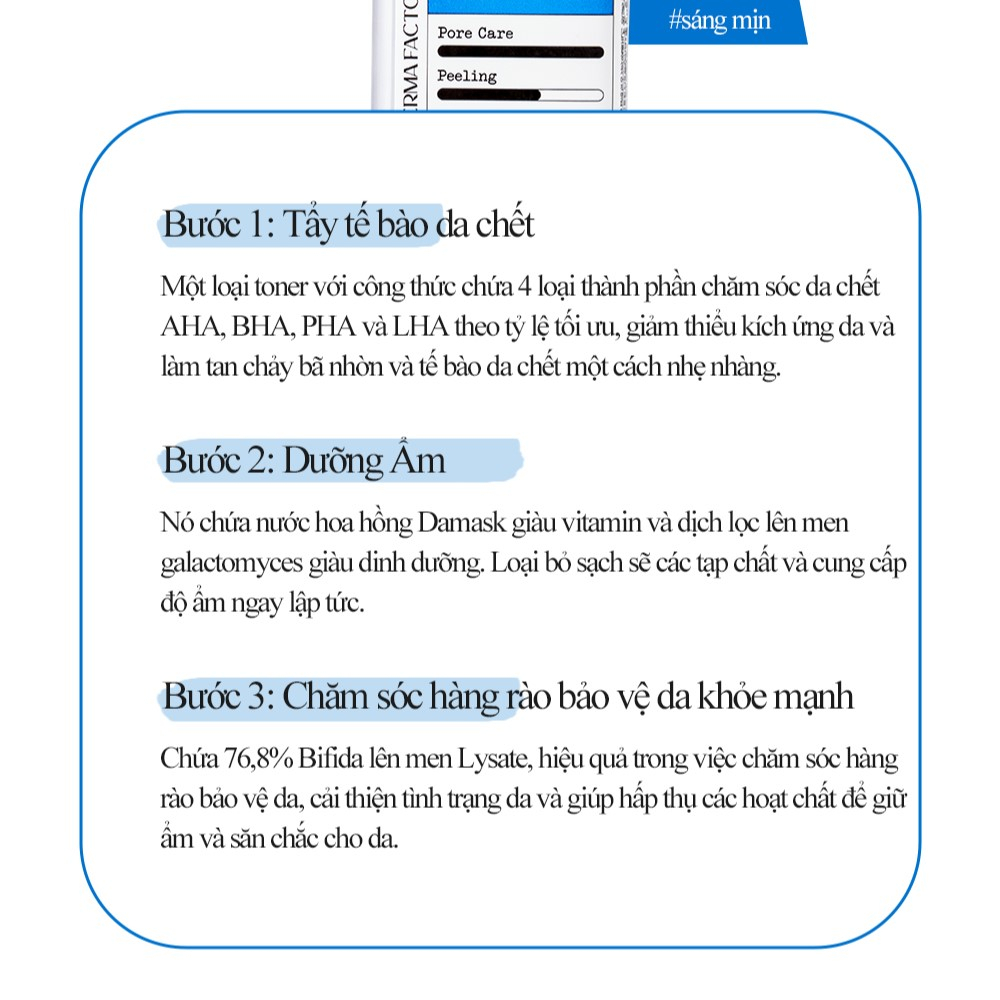 RMA FACTO

Pore Care

Peeling

#sáng mịn

Bước 1: Tẩy tế bào da chết

Một loại toner với công thức chứa 4 loại thành phần chăm sóc da chết AHA, BHA, PHA và LHA theo tỷ lệ tối ưu, giảm thiểu kích ứng da và làm tan chảy bã nhờn và tế bào da chết một cách nhẹ nhàng.

Bước 2: Dưỡng Ẩm

Nó chứa nước hoa hồng Damask giàu vitamin và dịch lọc lên men galactomyces giàu dinh dưỡng. Loại bỏ sạch sẽ các tạp chất và cung cấp độ ẩm ngay lập tức.

Bước 3: Chăm sóc hàng rào bảo vệ da khỏe mạnh

Chứa 76,8% Bifida lên men Lysate, hiệu quả trong việc chăm sóc hàng rào bảo vệ da, cải thiện tình trạng da và giúp hấp thụ các hoạt chất để giữ ẩm và săn chắc cho da.